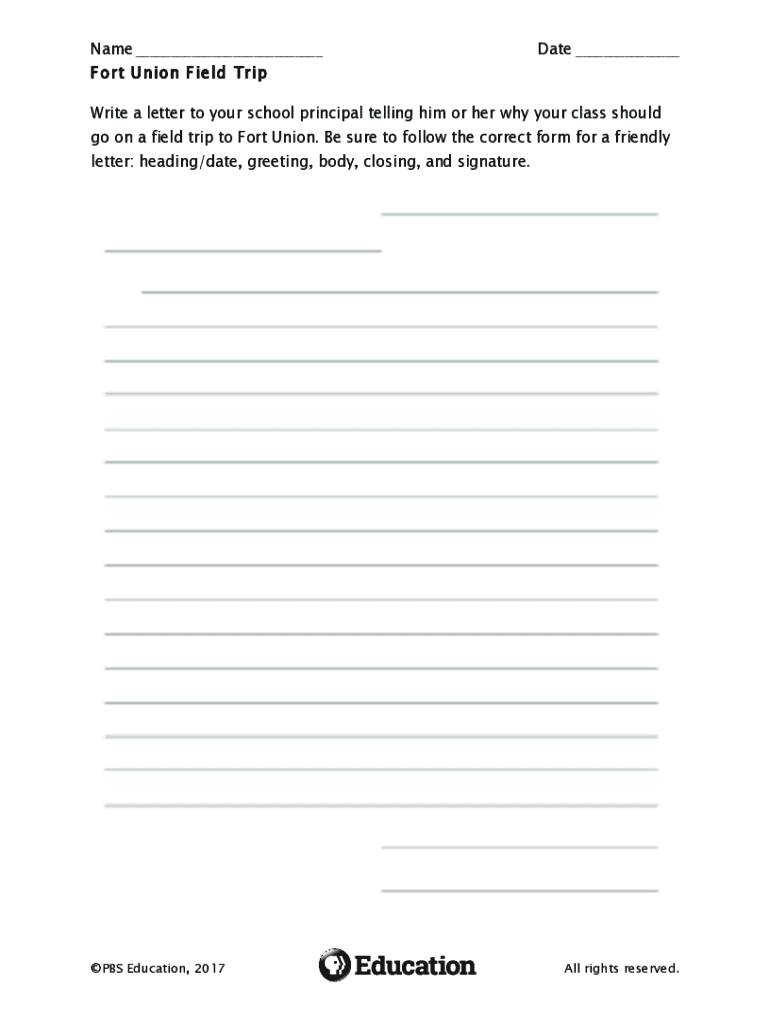 Name ______________________ Date ____________

Fort Union Field Trip

Write a letter to your school principal telling him or her why your class should go on a field trip to Fort Union. Be sure to follow the correct form for a friendly letter: heading/date, greeting, body, closing, and signature.

©PBS Education, 2017 Education All rights reserved.